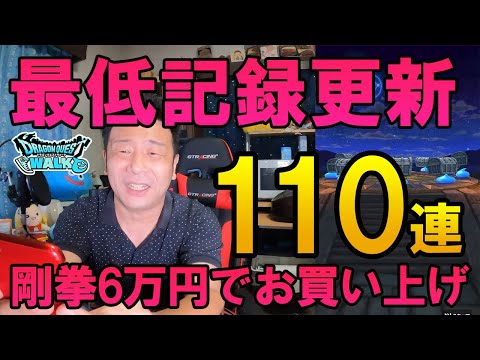 最低記録更新

DRAGON QUEST WALK

GTRACING

GTRACING

110連

剛拳6万円でお買い上げ